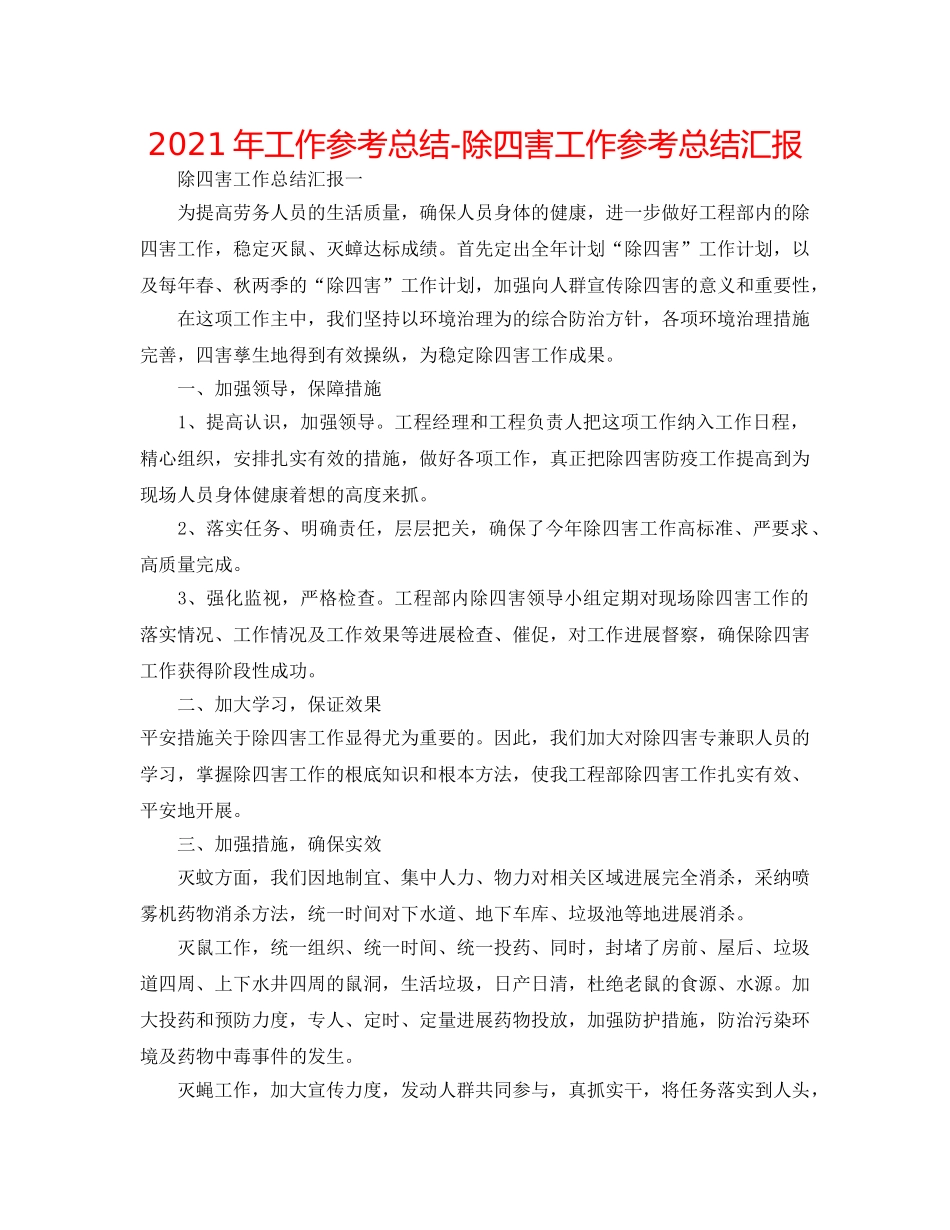 2021年工作参考总结-除四害工作参考总结汇报

除四害工作总结汇报一

为提高劳务人员的生活质量，确保人员身体的健康，进一步做好工程部内的除四害工作，稳定灭鼠、灭蟑达标成绩。首先定出全年计划“除四害”工作计划，以及每年春、秋两季的“除四害”工作计划，加强向人群宣传除四害的意义和重要性，

在这项工作主中，我们坚持以环境治理为的综合防治方针，各项环境治理措施完善，四害孳生地得到有效操纵，为稳定除四害工作成果。

一、加强领导，保障措施

1、提高认识，加强领导。工程经理和工程负责人把这项工作纳入工作日程，精心组织，安排扎实有效的措施，做好各项工作，真正把除四害防疫工作提高到为现场人员身体健康着想的高度来抓。

2、落实任务、明确责任，层层把关，确保了今年除四害工作高标准、严要求、高质量完成。

3、强化监视，严格检查。工程部内除四害领导小组定期对现场除四害工作的落实情况、工作情况及工作效果等进展检查、催促，对工作进展督察，确保除四害工作获得阶段性成功。

二、加大学习，保证效果

平安措施关于除四害工作显得尤为重要的。因此，我们加大对除四害专兼职人员的学习，掌握除四害工作的根底知识和根本方法，使我工程部除四害工作扎实有效、平安地开展。

三、加强措施，确保实效

灭蚊方面，我们因地制宜、集中人力、物力对相关区域进展完全消杀，采纳喷雾机药物消杀方法，统一时间对下水道、地下车库、垃圾池等地进展消杀。

灭鼠工作，统一组织、统一时间、统一投药、同时，封堵了房前、屋后、垃圾道四周、上下水井四周的鼠洞，生活垃圾，日产日清，杜绝老鼠的食源、水源。加大投药和预防力度，专人、定时、定量进展药物投放，加强防护措施，防治污染环境及药物中毒事件的发生。

灭蝇工作，加大宣传力度，发动人群共同参与，真抓实干，将任务落实到人头，